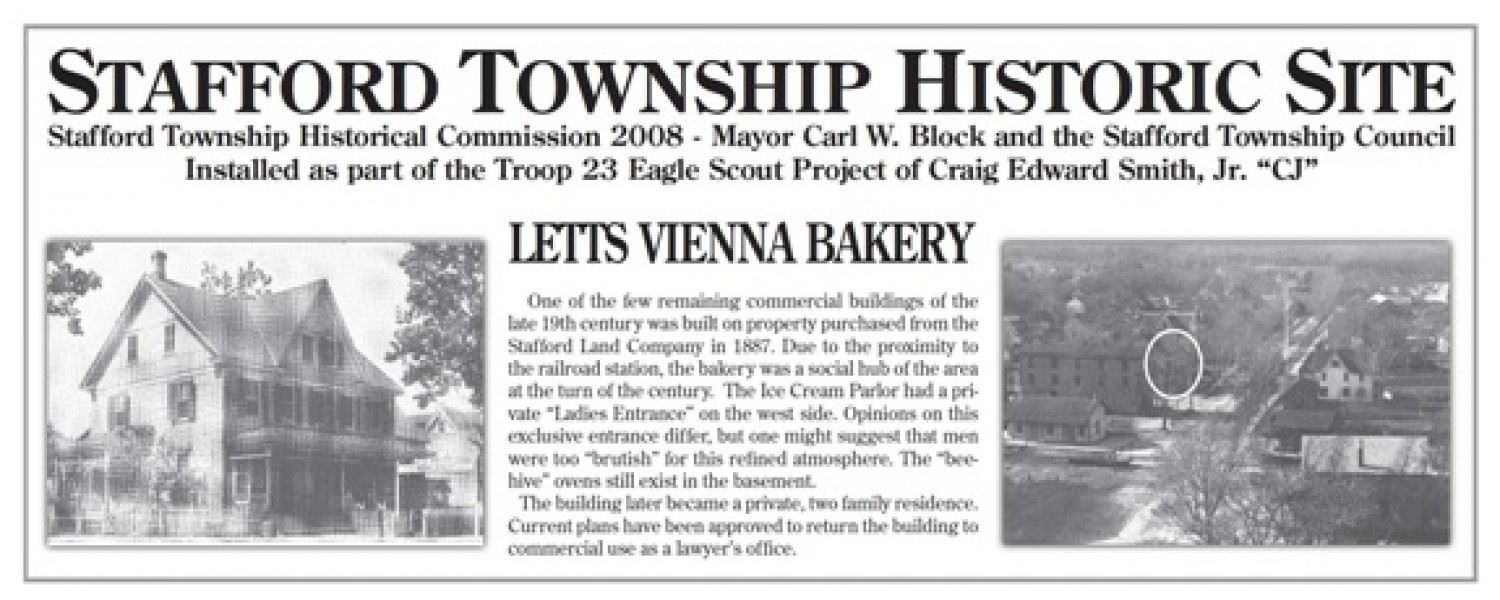 STAFFORD TOWNSHIP HISTORIC SITE

Stafford Township Historical Commission 2008 - Mayor Carl W. Block and the Stafford Township Council
Installed as part of the Troop 23 Eagle Scout Project of Craig Edward Smith, Jr. "CJ"

LETTS VIENNA BAKERY

One of the few remaining commercial buildings of the late 19th century was built on property purchased from the Stafford Land Company in 1887. Due to the proximity to the railroad station, the bakery was a social hub of the area at the turn of the century. The Ice Cream Parlor had a private "Ladies Entrance" on the west side. Opinions on this exclusive entrance differ, but one might suggest that men were too "brutish" for this refined atmosphere. The "beehive" ovens still exist in the basement.

The building later became a private, two family residence. Current plans have been approved to return the building to commercial use as a lawyer's office.